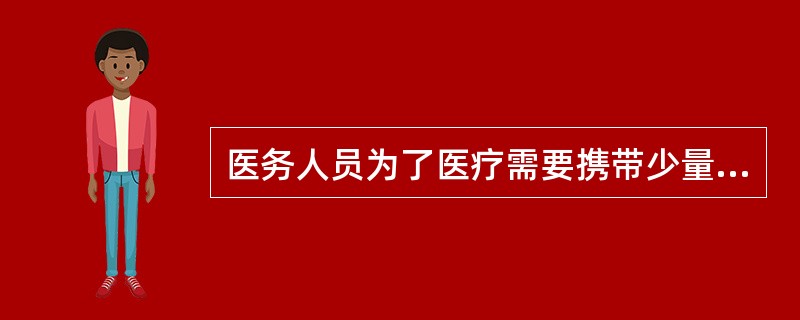 医务人员为了医疗需要携带少量...